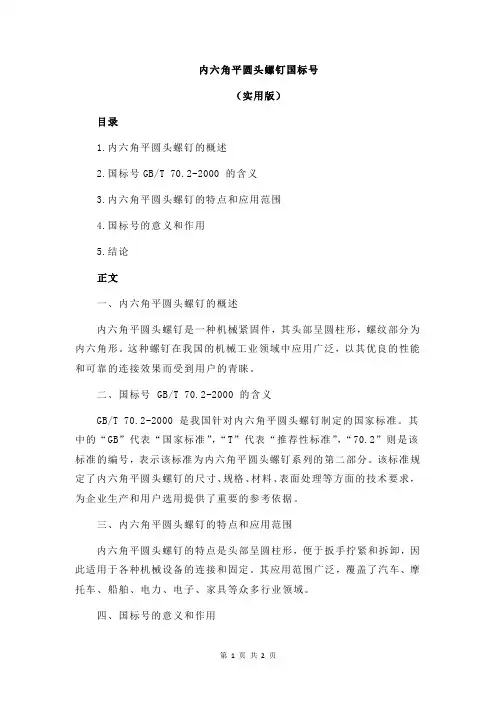 内六角平圆头螺钉国标号

（实用版）

目录

1.内六角平圆头螺钉的概述

2.国标号 GB/T 70.2-2000 的含义

3.内六角平圆头螺钉的特点和应用范围

4.国标号的意义和作用

5.结论

正文

一、内六角平圆头螺钉的概述

内六角平圆头螺钉是一种机械紧固件，其头部呈圆柱形，螺纹部分为内六角形。这种螺钉在我国的机械工业领域中应用广泛，以其优良的性能和可靠的连接效果而受到用户的青睐。

二、国标号 GB/T 70.2-2000 的含义

GB/T 70.2-2000 是我国针对内六角平圆头螺钉制定的国家标准。其中的“GB”代表“国家标准”，“T”代表“推荐性标准”，“70.2”则是该标准的编号，表示该标准为内六角平圆头螺钉系列的第二部分。该标准规定了内六角平圆头螺钉的尺寸、规格、材料、表面处理等方面的技术要求，为企业生产和用户选用提供了重要的参考依据。

三、内六角平圆头螺钉的特点和应用范围

内六角平圆头螺钉的特点是头部呈圆柱形，便于扳手拧紧和拆卸，因此适用于各种机械设备的连接和固定。其应用范围广泛，覆盖了汽车、摩托车、船舶、电力、电子、家具等众多行业领域。

四、国标号的意义和作用

第 1 页 共 2 页